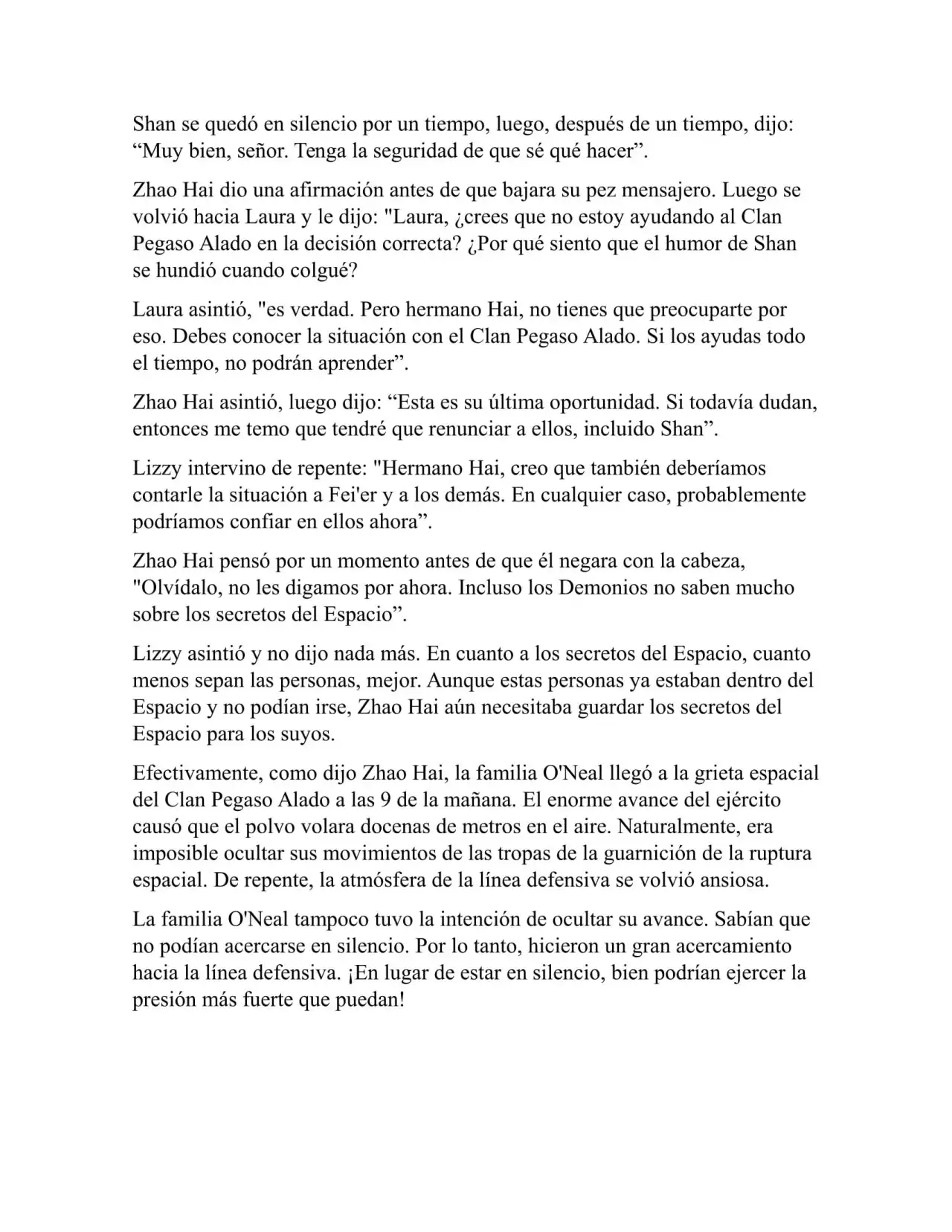 Shan se quedó en silencio por un tiempo, luego, después de un tiempo, dijo: “Muy bien, señor. Tenga la seguridad de que sé qué hacer”.

Zhao Hai dio una afirmación antes de que bajara su pez mensajero. Luego se volvió hacia Laura y le dijo: "Laura, ¿crees que no estoy ayudando al Clan Pegaso Alado en la decisión correcta? ¿Por qué siento que el humor de Shan se hundió cuando colgué?

Laura asintió, "es verdad. Pero hermano Hai, no tienes que preocuparte por eso. Debes conocer la situación con el Clan Pegaso Alado. Si los ayudas todo el tiempo, no podrán aprender”.

Zhao Hai asintió, luego dijo: “Esta es su última oportunidad. Si todavía dudan, entonces me temo que tendré que renunciar a ellos, incluido Shan”.

Lizzy intervino de repente: "Hermano Hai, creo que también deberíamos contarle la situación a Fei'er y a los demás. En cualquier caso, probablemente podríamos confiar en ellos ahora”.

Zhao Hai pensó por un momento antes de que él negara con la cabeza, "Olvídalo, no les digamos por ahora. Incluso los Demonios no saben mucho sobre los secretos del Espacio”.

Lizzy asintió y no dijo nada más. En cuanto a los secretos del Espacio, cuanto menos sepan las personas, mejor. Aunque estas personas ya estaban dentro del Espacio y no podían irse, Zhao Hai aún necesitaba guardar los secretos del Espacio para los suyos.

Efectivamente, como dijo Zhao Hai, la familia O'Neal llegó a la grieta espacial del Clan Pegaso Alado a las 9 de la mañana. El enorme avance del ejército causó que el polvo volara docenas de metros en el aire. Naturalmente, era imposible ocultar sus movimientos de las tropas de la guarnición de la ruptura espacial. De repente, la atmósfera de la línea defensiva se volvió ansiosa.

La familia O'Neal tampoco tuvo la intención de ocultar su avance. Sabían que no podían acercarse en silencio. Por lo tanto, hicieron un gran acercamiento hacia la línea defensiva. ¡En lugar de estar en silencio, bien podrían ejercer la presión más fuerte que puedan!